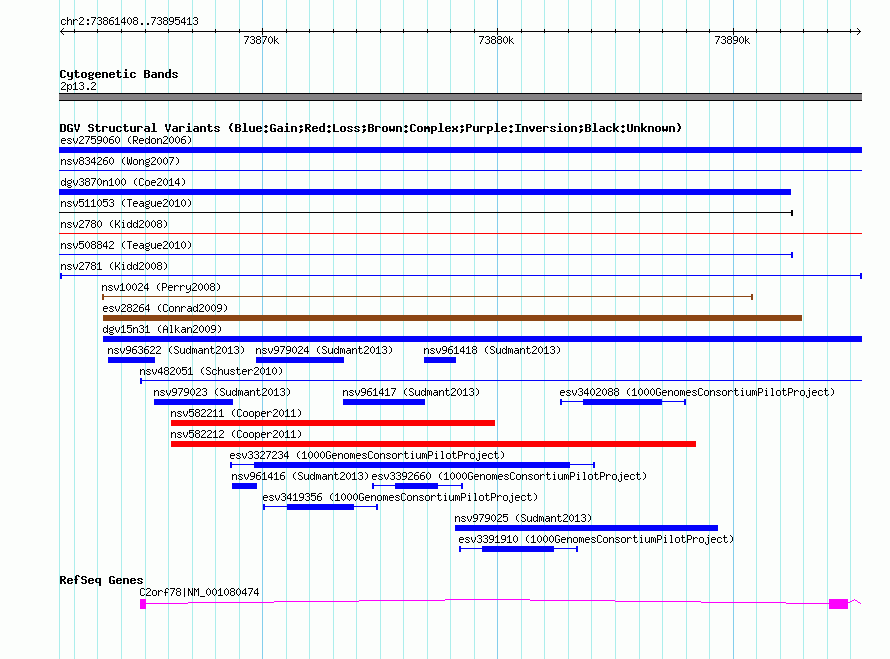 chr2:73861408..73895413

73870k 73880k 73890k

Cytogenetic Bands
2p13.2

DGV Structural Variants (Blue:Gain;Red:Loss;Brown:Complex;Purple:Inversion;Black:Unknown)
esv2759060 (Redon2006)
nsv834260 (Wong2007)
dgv3870n100 (Coe2014)
nsv511053 (Teague2010)
nsv2780 (Kidd2008)
nsv508842 (Teague2010)
nsv2781 (Kidd2008)
nsv10024 (Perry2008)
esv28264 (Conrad2009)
dgv15n31 (Alkan2009)
nsv963622 (Sudmant2013)
nsv979024 (Sudmant2013)
nsv961418 (Sudmant2013)
nsv482051 (Schuster2010)
nsv979023 (Sudmant2013)
nsv961417 (Sudmant2013)
esv3402088 (1000GenomesConsortiumPilotProject)
nsv582211 (Cooper2011)
nsv582212 (Cooper2011)
esv3327234 (1000GenomesConsortiumPilotProject)
nsv961416 (Sudmant2013)
esv3392660 (1000GenomesConsortiumPilotProject)
esv3419356 (1000GenomesConsortiumPilotProject)
nsv979025 (Sudmant2013)
esv3391910 (1000GenomesConsortiumPilotProject)

RefSeq Genes
C2orf78|NM_001080474